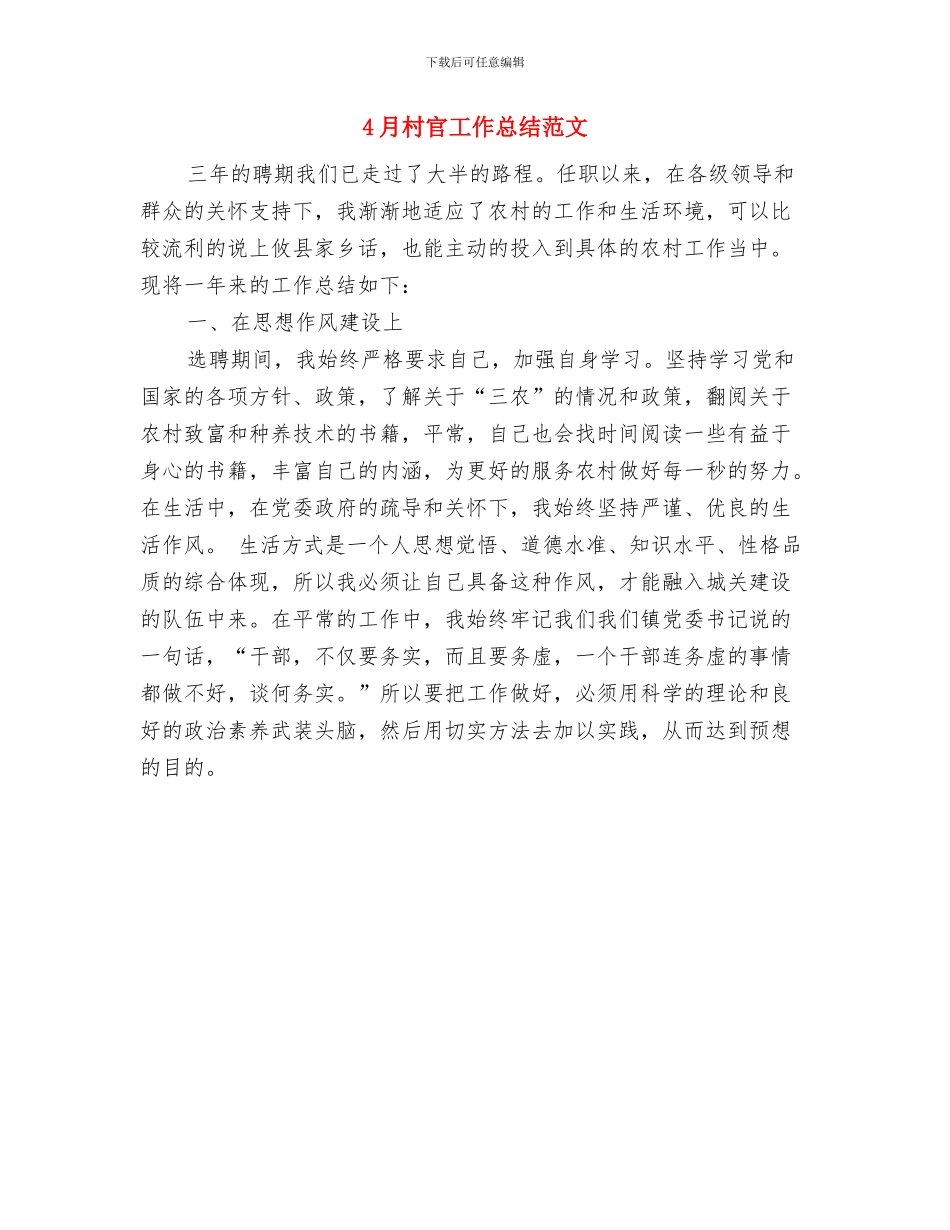 下载后可任意编辑

4月村官工作总结范文

三年的聘期我们已走过了大半的路程。任职以来，在各级领导和群众的关怀支持下，我渐渐地适应了农村的工作和生活环境，可以比较流利的说上攸县家乡话，也能主动的投入到具体的农村工作当中。现将一年来的工作总结如下：

一、在思想作风建设上

选聘期间，我始终严格要求自己，加强自身学习。坚持学习党和国家的各项方针、政策，了解关于“三农”的情况和政策，翻阅关于农村致富和种养技术的书籍，平常，自己也会找时间阅读一些有益于身心的书籍，丰富自己的内涵，为更好的服务农村做好每一秒的努力。在生活中，在党委政府的疏导和关怀下，我始终坚持严谨、优良的生活作风。 生活方式是一个人思想觉悟、道德水准、知识水平、性格品质的综合体现，所以我必须让自己具备这种作风，才能融入城关建设的队伍中来。在平常的工作中，我始终牢记我们我们镇党委书记说的一句话，“干部，不仅要务实，而且要务虚，一个干部连务虚的事情都做不好，谈何务实。”所以要把工作做好，必须用科学的理论和良好的政治素养武装头脑，然后用切实方法去加以实践，从而达到预想的目的。